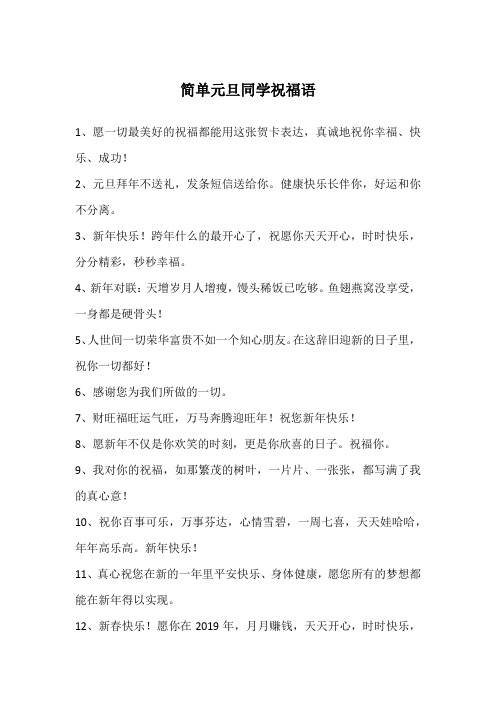 简单元旦同学祝福语

1、愿一切最美好的祝福都能用这张贺卡表达，真诚地祝你幸福、快乐、成功！

2、元旦拜年不送礼，发条短信送给你。健康快乐长伴你，好运和你不分离。

3、新年快乐！跨年什么的最开心了，祝愿你天天开心，时时快乐，分分精彩，秒秒幸福。

4、新年对联：天增岁月人增瘦，馒头稀饭已吃够。鱼翅燕窝没享受，一身都是硬骨头！

5、人世间一切荣华富贵不如一个知心朋友。在这辞旧迎新的日子里，祝你一切都好！

6、感谢您为我们所做的一切。

7、财旺福旺运气旺，万马奔腾迎旺年！祝您新年快乐！

8、愿新年不仅是你欢笑的时刻，更是你欣喜的日子。祝福你。

9、我对你的祝福，如那繁茂的树叶，一片片、一张张，都写满了我的真心意！

10、祝你百事可乐，万事芬达，心情雪碧，一周七喜，天天娃哈哈，年年高乐高。新年快乐！

11、真心祝您在新的一年里平安快乐、身体健康，愿您所有的梦想都能在新年得以实现。

12、新春快乐！愿你在 2019 年，月月赚钱，天天开心，时时快乐，